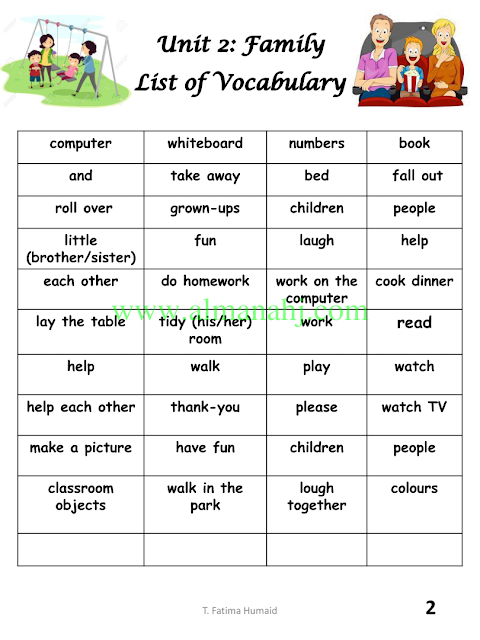 Unit 2: Family
List of Vocabulary

| computer | whiteboard | numbers | book |
|---|---|---|---|
| and | take away | bed | fall out |
| roll over | grown-ups | children | people |
| little (brother/sister) | fun | laugh | help |
| each other | do homework | work on the computer | cook dinner |
| lay the table | tidy (his/her) room | work | read |
| help | walk | play | watch |
| help each other | thank-you | please | watch TV |
| make a picture | have fun | children | people |
| classroom objects | walk in the park | lough together | colours |
| | | | |

www.almanahj.com

T. Fatima Humaid

2